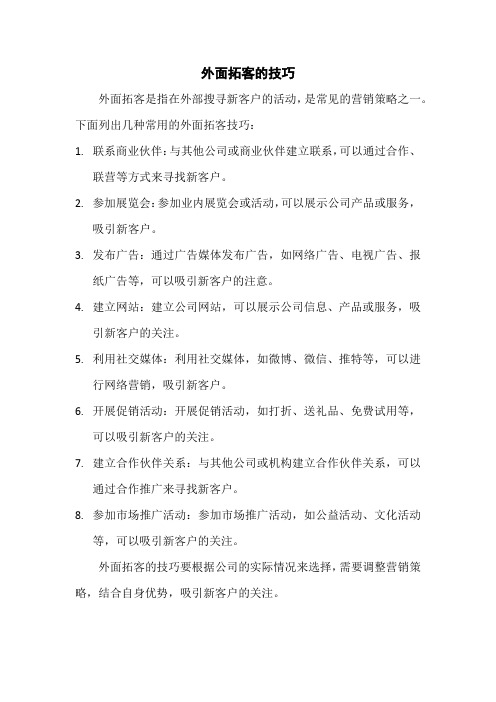 外面拓客的技巧

外面拓客是指在外部搜寻新客户的活动，是常见的营销策略之一。下面列出几种常用的外面拓客技巧：

1. 联系商业伙伴：与其他公司或商业伙伴建立联系，可以通过合作、联营等方式来寻找新客户。

2. 参加展览会：参加业内展览会或活动，可以展示公司产品或服务，吸引新客户。

3. 发布广告：通过广告媒体发布广告，如网络广告、电视广告、报纸广告等，可以吸引新客户的注意。

4. 建立网站：建立公司网站，可以展示公司信息、产品或服务，吸引新客户的关注。

5. 利用社交媒体：利用社交媒体，如微博、微信、推特等，可以进行网络营销，吸引新客户。

6. 开展促销活动：开展促销活动，如打折、送礼品、免费试用等，可以吸引新客户的关注。

7. 建立合作伙伴关系：与其他公司或机构建立合作伙伴关系，可以通过合作推广来寻找新客户。

8. 参加市场推广活动：参加市场推广活动，如公益活动、文化活动等，可以吸引新客户的关注。

外面拓客的技巧要根据公司的实际情况来选择，需要调整营销策略，结合自身优势，吸引新客户的关注。